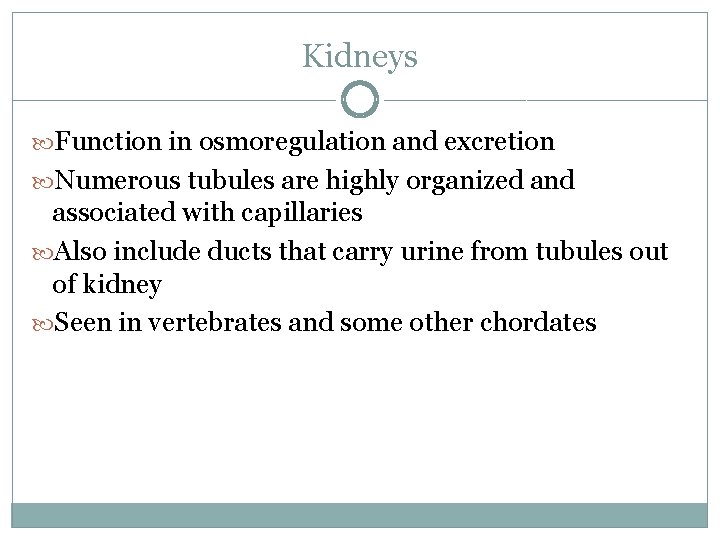 Kidneys

Function in osmoregulation and excretion

Numerous tubules are highly organized and associated with capillaries

Also include ducts that carry urine from tubules out of kidney

Seen in vertebrates and some other chordates